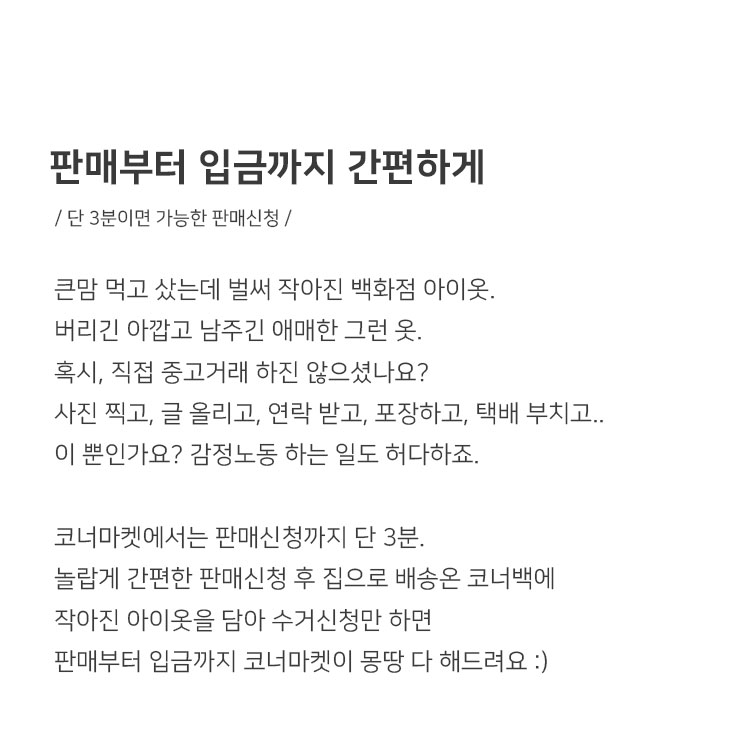 판매부터 입금까지 간편하게

/ 단 3분이면 가능한 판매신청 /

큰맘 먹고 샀는데 벌써 작아진 백화점 아이옷.
버리긴 아깝고 남주긴 애매한 그런 옷.
혹시, 직접 중고거래 하진 않으셨나요?
사진 찍고, 글 올리고, 연락 받고, 포장하고, 택배 부치고..
이 뿐인가요? 감정노동 하는 일도 허다하죠.

코너마켓에서는 판매신청까지 단 3분.
놀랍게 간편한 판매신청 후 집으로 배송온 코너백에
작아진 아이옷을 담아 수거신청만 하면
판매부터 입금까지 코너마켓이 몽땅 다 해드려요 :)